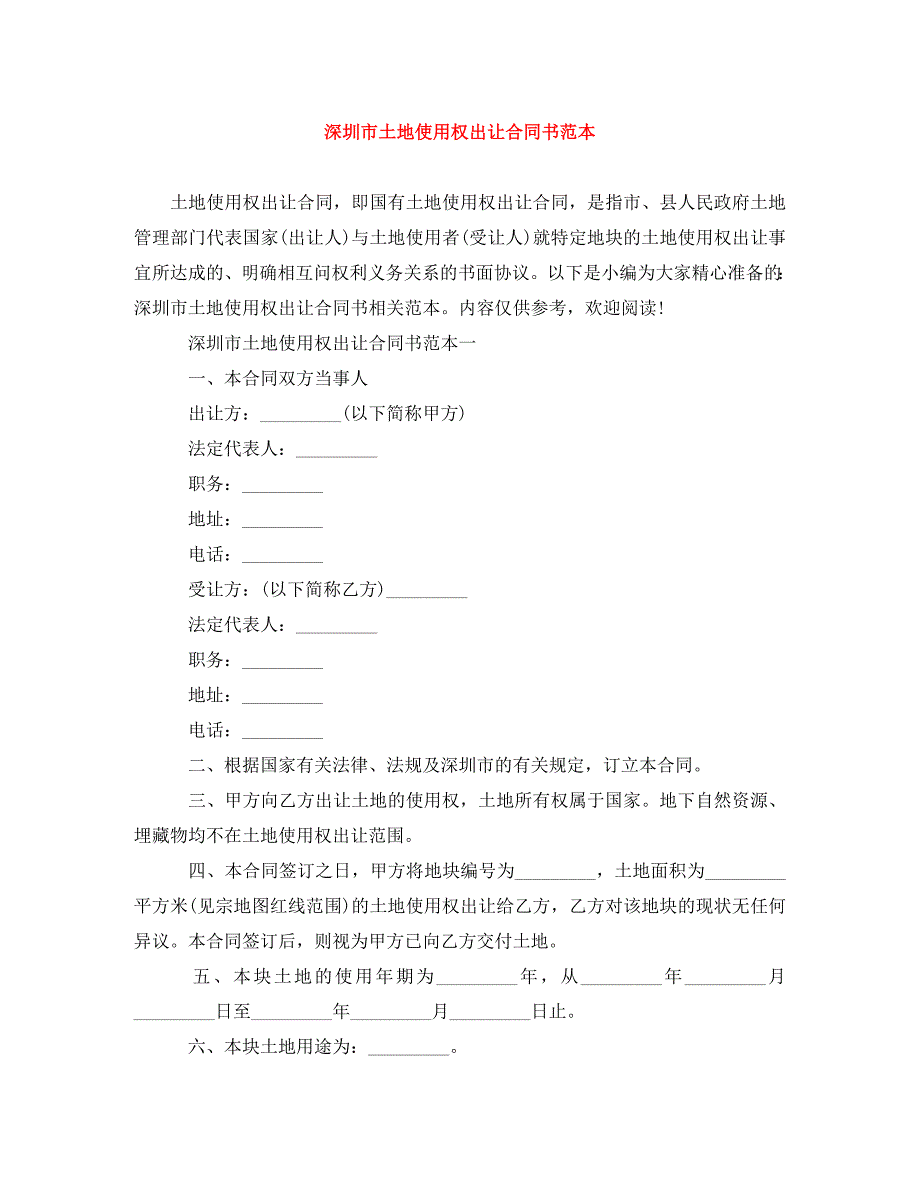 深圳市土地使用权出让合同书范本

土地使用权出让合同，即国有土地使用权出让合同，是指市、县人民政府土地管理部门代表国家(出让人)与土地使用者(受让人)就特定地块的土地使用权出让事宜所达成的、明确相互间权利义务关系的书面协议。以下是小编为大家精心准备的:深圳市土地使用权出让合同书相关范本。内容仅供参考，欢迎阅读!

深圳市土地使用权出让合同书范本一

一、本合同双方当事人

出让方：_________(以下简称甲方)

法定代表人：_________

职务：_________

地址：_________

电话：_________

受让方：(以下简称乙方)_________

法定代表人：_________

职务：_________

地址：_________

电话：_________

二、根据国家有关法律、法规及深圳市的有关规定，订立本合同。

三、甲方向乙方出让土地的使用权，土地所有权属于国家。地下自然资源、埋藏物均不在土地使用权出让范围。

四、本合同签订之日，甲方将地块编号为_________，土地面积为_________平方米(见宗地图红线范围)的土地使用权出让给乙方，乙方对该地块的现状无任何异议。本合同签订后，则视为甲方已向乙方交付土地。

五、本块土地的使用年期为_________年，从_________年_________月_________日至_________年_________月_________日止。

六、本块土地用途为：_________。